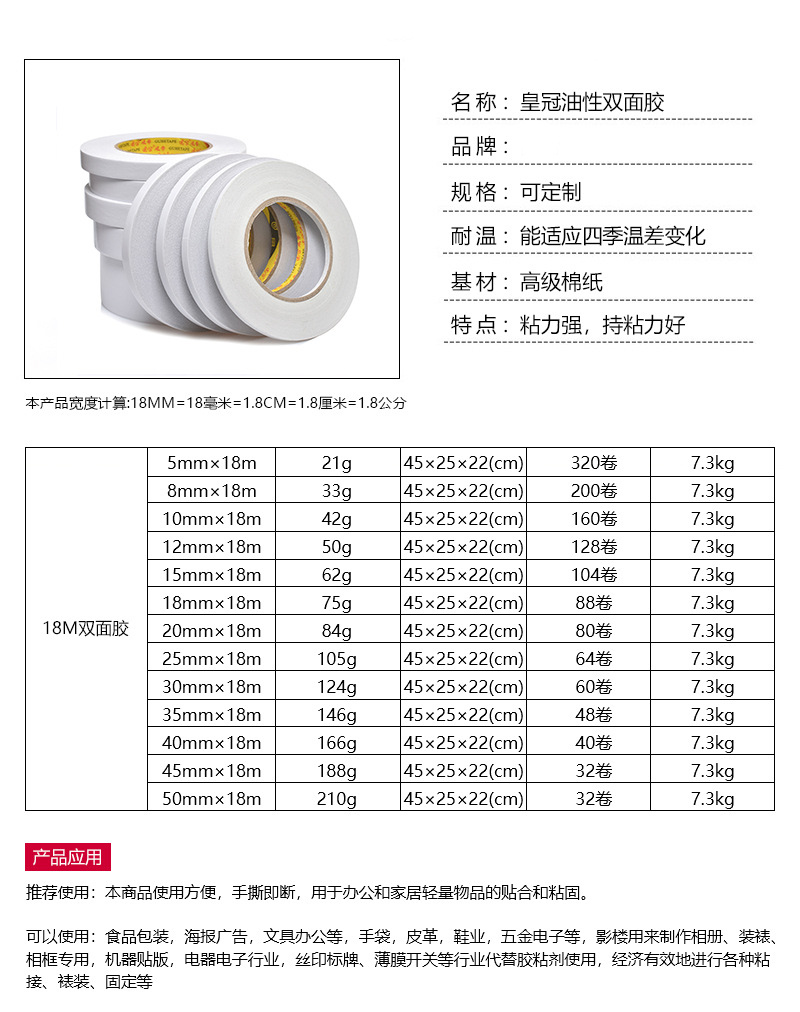 名称：皇冠油性双面胶

品牌：

规格：可定制

耐温：能适应四季温差变化

基材：高级棉纸

特点：粘力强，持粘力好

本产品宽度计算:18MM=18毫米=1.8CM=1.8厘米=1.8公分

| 18M双面胶 | 5mm×18m | 21g | 45×25×22(cm) | 320卷 | 7.3kg |
|---|---|---|---|---|---|
| | 8mm×18m | 33g | 45×25×22(cm) | 200卷 | 7.3kg |
| | 10mm×18m | 42g | 45×25×22(cm) | 160卷 | 7.3kg |
| | 12mm×18m | 50g | 45×25×22(cm) | 128卷 | 7.3kg |
| | 15mm×18m | 62g | 45×25×22(cm) | 104卷 | 7.3kg |
| | 18mm×18m | 75g | 45×25×22(cm) | 88卷 | 7.3kg |
| | 20mm×18m | 84g | 45×25×22(cm) | 80卷 | 7.3kg |
| | 25mm×18m | 105g | 45×25×22(cm) | 64卷 | 7.3kg |
| | 30mm×18m | 124g | 45×25×22(cm) | 60卷 | 7.3kg |
| | 35mm×18m | 146g | 45×25×22(cm) | 48卷 | 7.3kg |
| | 40mm×18m | 166g | 45×25×22(cm) | 40卷 | 7.3kg |
| | 45mm×18m | 188g | 45×25×22(cm) | 32卷 | 7.3kg |
| | 50mm×18m | 210g | 45×25×22(cm) | 32卷 | 7.3kg |

产品应用

推荐使用：本商品使用方便，手撕即断，用于办公和家居轻量物品的贴合和粘固。

可以使用：食品包装，海报广告，文具办公等，手袋，皮革，鞋业，五金电子等，影楼用来制作相册、装裱、相框专用，机器贴版，电器电子行业，丝印标牌、薄膜开关等行业代替胶粘剂使用，经济有效地进行各种粘接、裱装、固定等